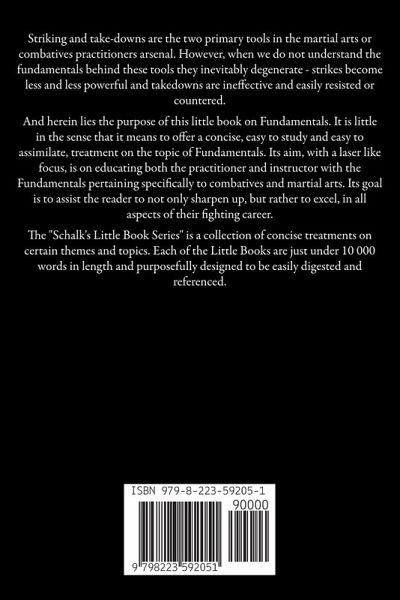 Striking and take-downs are the two primary tools in the martial arts or combatives practitioners arsenal. However, when we do not understand the fundamentals behind these tools they inevitably degenerate - strikes become less and less powerful and takedowns are ineffective and easily resisted or countered.

And herein lies the purpose of this little book on Fundamentals. It is little in the sense that it means to offer a concise, easy to study and easy to assimilate, treatment on the topic of Fundamentals. Its aim, with a laser like focus, is on educating both the practitioner and instructor with the Fundamentals pertaining specifically to combatives and martial arts. Its goal is to assist the reader to not only sharpen up, but rather to excel, in all aspects of their fighting career.

The "Schalk's Little Book Series" is a collection of concise treatments on certain themes and topics. Each of the Little Books are just under 10 000 words in length and purposefully designed to be easily digested and referenced.

ISBN 979-8-223-59205-1

90000

9 798223 592051